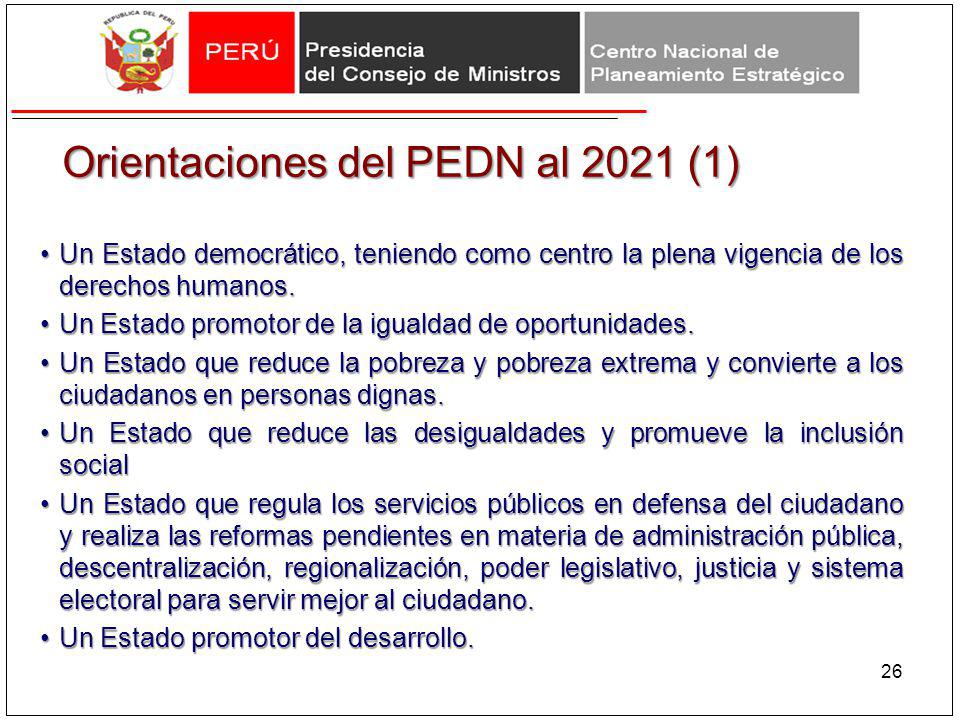 REPUBLICA DEL PERU

PERÚ

Presidencia del Consejo de Ministros

Centro Nacional de Planeamiento Estratégico

Orientaciones del PEDN al 2021 (1)

• Un Estado democrático, teniendo como centro la plena vigencia de los derechos humanos.
• Un Estado promotor de la igualdad de oportunidades.
• Un Estado que reduce la pobreza y pobreza extrema y convierte a los ciudadanos en personas dignas.
• Un Estado que reduce las desigualdades y promueve la inclusión social
• Un Estado que regula los servicios públicos en defensa del ciudadano y realiza las reformas pendientes en materia de administración pública, descentralización, regionalización, poder legislativo, justicia y sistema electoral para servir mejor al ciudadano.
• Un Estado promotor del desarrollo.

26